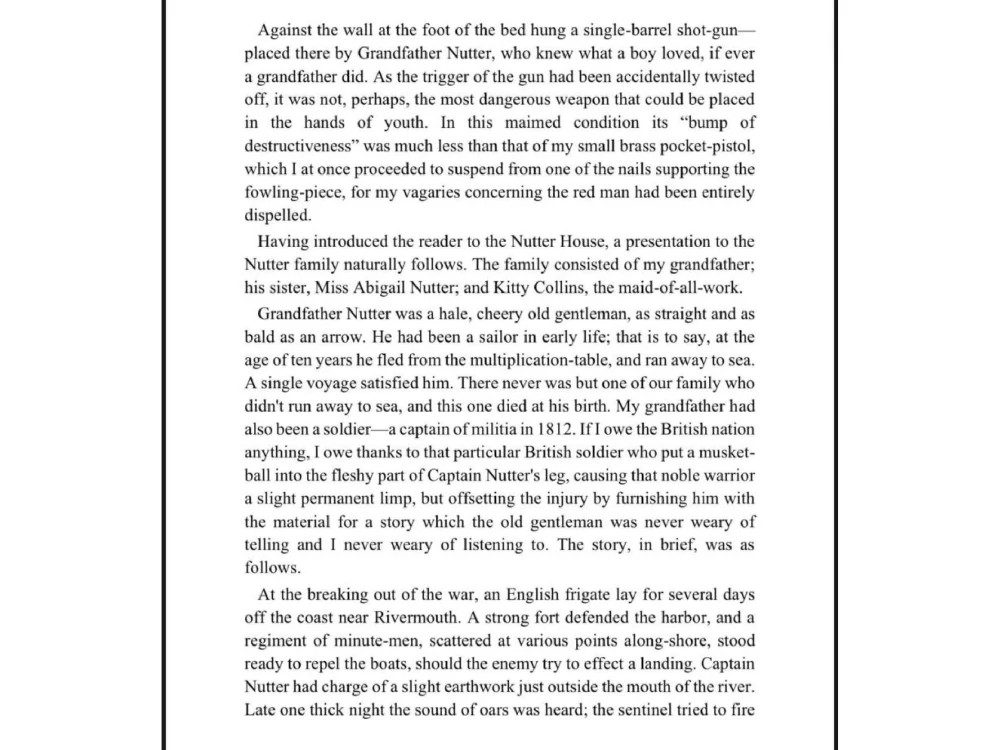 Against the wall at the foot of the bed hung a single-barrel shot-gun—placed there by Grandfather Nutter, who knew what a boy loved, if ever a grandfather did. As the trigger of the gun had been accidentally twisted off, it was not, perhaps, the most dangerous weapon that could be placed in the hands of youth. In this maimed condition its "bump of destructiveness" was much less than that of my small brass pocket-pistol, which I at once proceeded to suspend from one of the nails supporting the fowling-piece, for my vagaries concerning the red man had been entirely dispelled.

Having introduced the reader to the Nutter House, a presentation to the Nutter family naturally follows. The family consisted of my grandfather; his sister, Miss Abigail Nutter; and Kitty Collins, the maid-of-all-work.

Grandfather Nutter was a hale, cheery old gentleman, as straight and as bald as an arrow. He had been a sailor in early life; that is to say, at the age of ten years he fled from the multiplication-table, and ran away to sea. A single voyage satisfied him. There never was but one of our family who didn't run away to sea, and this one died at his birth. My grandfather had also been a soldier—a captain of militia in 1812. If I owe the British nation anything, I owe thanks to that particular British soldier who put a musket-ball into the fleshy part of Captain Nutter's leg, causing that noble warrior a slight permanent limp, but offsetting the injury by furnishing him with the material for a story which the old gentleman was never weary of telling and I never weary of listening to. The story, in brief, was as follows.

At the breaking out of the war, an English frigate lay for several days off the coast near Rivermouth. A strong fort defended the harbor, and a regiment of minute-men, scattered at various points along-shore, stood ready to repel the boats, should the enemy try to effect a landing. Captain Nutter had charge of a slight earthwork just outside the mouth of the river. Late one thick night the sound of oars was heard; the sentinel tried to fire